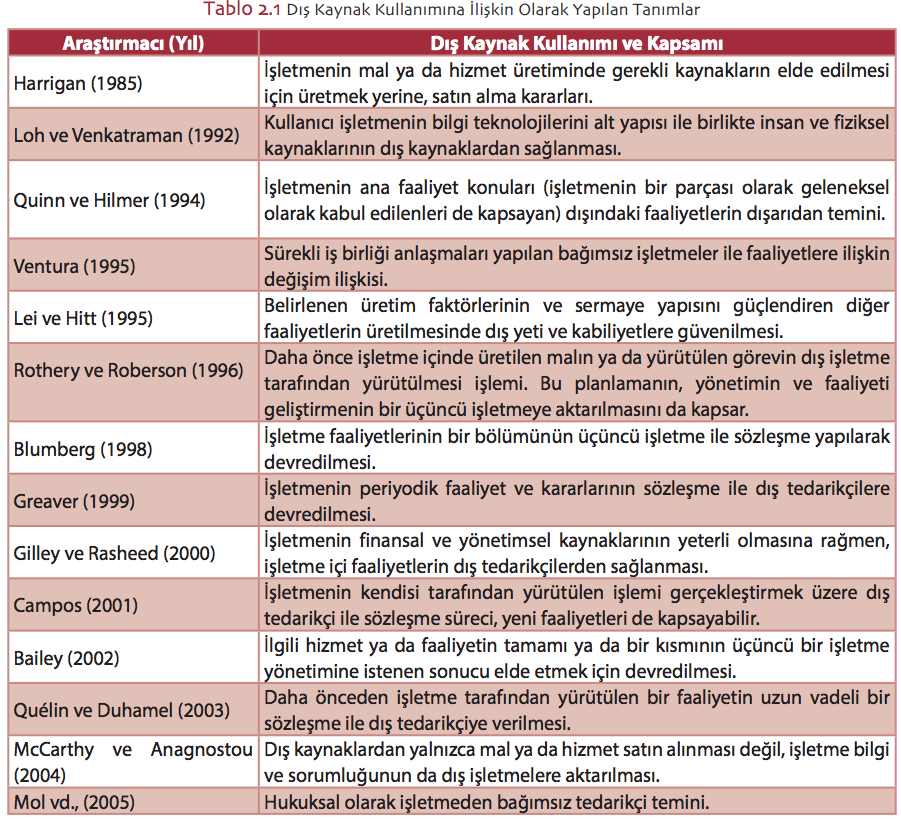 Tablo 2.1 Dış Kaynak Kullanımına İlişkin Olarak Yapılan Tanımlar

| Araştırmacı (Yıl) | Dış Kaynak Kullanımı ve Kapsamı |
|---|---|
| Harrigan (1985) | İşletmenin mal ya da hizmet üretiminde gerekli kaynakların elde edilmesi için üretmek yerine, satın alma kararları. |
| Loh ve Venkatraman (1992) | Kullanıcı işletmenin bilgi teknolojilerini alt yapısı ile birlikte insan ve fiziksel kaynaklarının dış kaynaklardan sağlanması. |
| Quinn ve Hilmer (1994) | İşletmenin ana faaliyet konuları (işletmenin bir parçası olarak geleneksel olarak kabul edilenleri de kapsayan) dışındaki faaliyetlerin dışarıdan temini. |
| Ventura (1995) | Sürekli iş birliği anlaşmaları yapılan bağımsız işletmeler ile faaliyetlere ilişkin değişim ilişkisi. |
| Lei ve Hitt (1995) | Belirlenen üretim faktörlerinin ve sermaye yapısını güçlendiren diğer faaliyetlerin üretilmesinde dış yeti ve kabiliyetlere güvenilmesi. |
| Rothery ve Roberson (1996) | Daha önce işletme içinde üretilen malın ya da yürütülen görevin dış işletme tarafından yürütülmesi işlemi. Bu planlamanın, yönetimin ve faaliyeti geliştirmenin bir üçüncü işletmeye aktarılmasını da kapsar. |
| Blumberg (1998) | İşletme faaliyetlerinin bir bölümünün üçüncü işletme ile sözleşme yapılarak devredilmesi. |
| Greaver (1999) | İşletmenin periyodik faaliyet ve kararlarının sözleşme ile dış tedarikçilere devredilmesi. |
| Gilley ve Rasheed (2000) | İşletmenin finansal ve yönetimsel kaynaklarının yeterli olmasına rağmen, işletme içi faaliyetlerin dış tedarikçilerden sağlanması. |
| Campos (2001) | İşletmenin kendisi tarafından yürütülen işlemi gerçekleştirmek üzere dış tedarikçi ile sözleşme süreci, yeni faaliyetleri de kapsayabilir. |
| Bailey (2002) | İlgili hizmet ya da faaliyetin tamamı ya da bir kısmının üçüncü bir işletme yönetimine istenen sonucu elde etmek için devredilmesi. |
| Quélin ve Duhamel (2003) | Daha önceden işletme tarafından yürütülen bir faaliyetin uzun vadeli bir sözleşme ile dış tedarikçiye verilmesi. |
| McCarthy ve Anagnostou (2004) | Dış kaynaklardan yalnızca mal ya da hizmet satın alınması değil, işletme bilgi ve sorumluğunun da dış işletmelere aktarılması. |
| Mol vd., (2005) | Hukuksal olarak işletmeden bağımsız tedarikçi temini. |